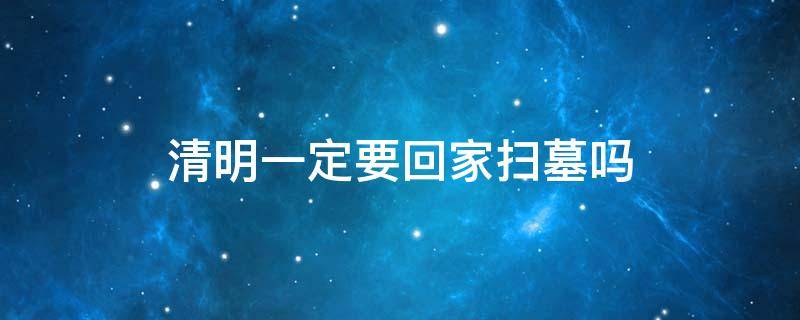 清明一定要回家扫墓吗